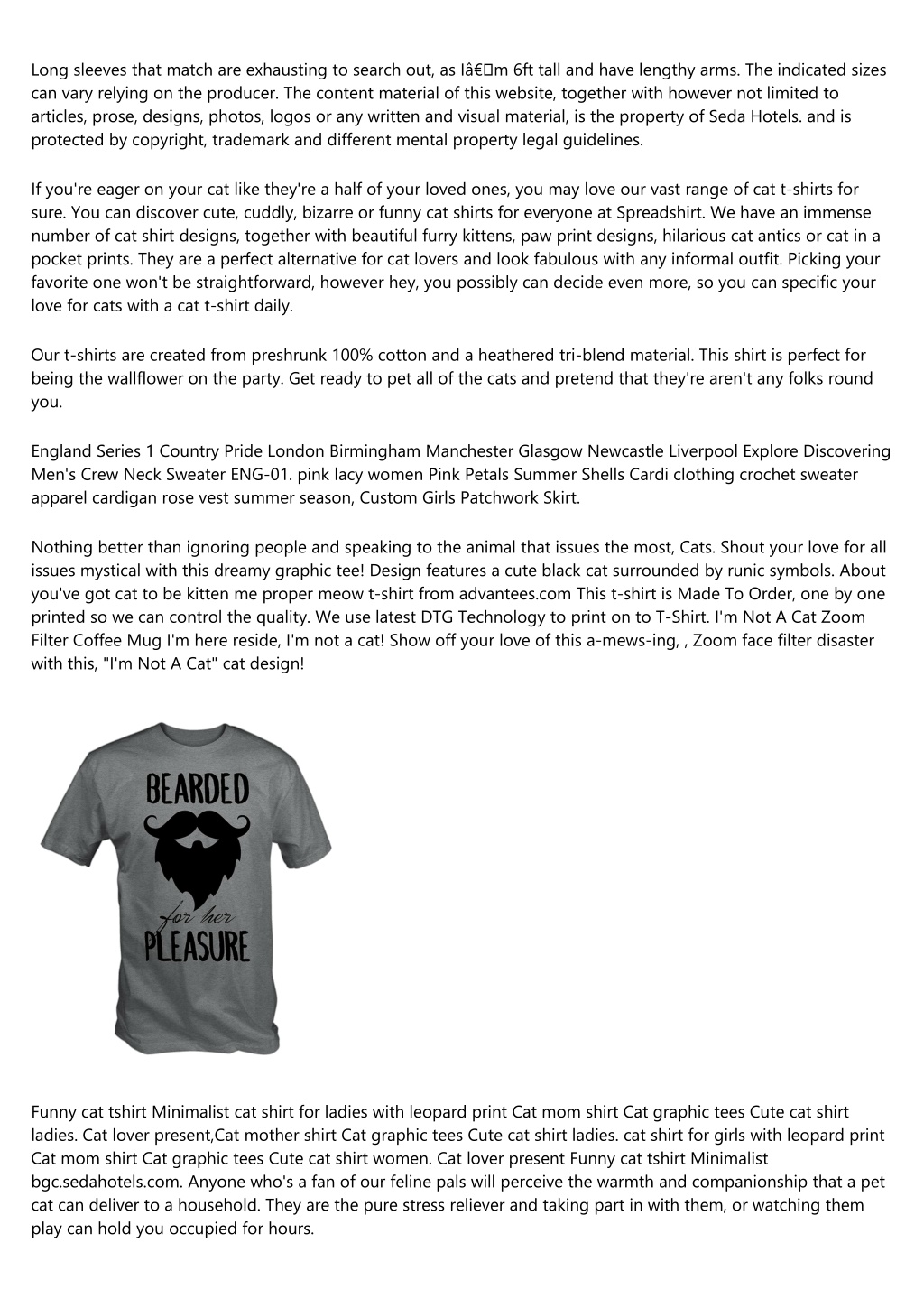 Long sleeves that match are exhausting to search out, as Iâ€m 6ft tall and have lengthy arms. The indicated sizes can vary relying on the producer. The content material of this website, together with however not limited to articles, prose, designs, photos, logos or any written and visual material, is the property of Seda Hotels. and is protected by copyright, trademark and different mental property legal guidelines.

If you're eager on your cat like they're a half of your loved ones, you may love our vast range of cat t-shirts for sure. You can discover cute, cuddly, bizarre or funny cat shirts for everyone at Spreadshirt. We have an immense number of cat shirt designs, together with beautiful furry kittens, paw print designs, hilarious cat antics or cat in a pocket prints. They are a perfect alternative for cat lovers and look fabulous with any informal outfit. Picking your favorite one won't be straightforward, however hey, you possibly can decide even more, so you can specific your love for cats with a cat t-shirt daily.

Our t-shirts are created from preshrunk 100% cotton and a heathered tri-blend material. This shirt is perfect for being the wallflower on the party. Get ready to pet all of the cats and pretend that they're aren't any folks round you.

England Series 1 Country Pride London Birmingham Manchester Glasgow Newcastle Liverpool Explore Discovering Men's Crew Neck Sweater ENG-01. pink lacy women Pink Petals Summer Shells Cardi clothing crochet sweater apparel cardigan rose vest summer season, Custom Girls Patchwork Skirt.

Nothing better than ignoring people and speaking to the animal that issues the most, Cats. Shout your love for all issues mystical with this dreamy graphic tee! Design features a cute black cat surrounded by runic symbols. About you've got cat to be kitten me proper meow t-shirt from advantees.com This t-shirt is Made To Order, one by one printed so we can control the quality. We use latest DTG Technology to print on to T-Shirt. I'm Not A Cat Zoom Filter Coffee Mug I'm here reside, I'm not a cat! Show off your love of this a-mews-ing, , Zoom face filter disaster with this, "I'm Not A Cat" cat design!

BEARDED
for her
PLEASURE

Funny cat tshirt Minimalist cat shirt for ladies with leopard print Cat mom shirt Cat graphic tees Cute cat shirt ladies. Cat lover present,Cat mother shirt Cat graphic tees Cute cat shirt ladies. cat shirt for girls with leopard print Cat mom shirt Cat graphic tees Cute cat shirt women. Cat lover present Funny cat tshirt Minimalist bgc.sedahotels.com. Anyone who's a fan of our feline pals will perceive the warmth and companionship that a pet cat can deliver to a household. They are the pure stress reliever and taking part in with them, or watching them play can hold you occupied for hours.